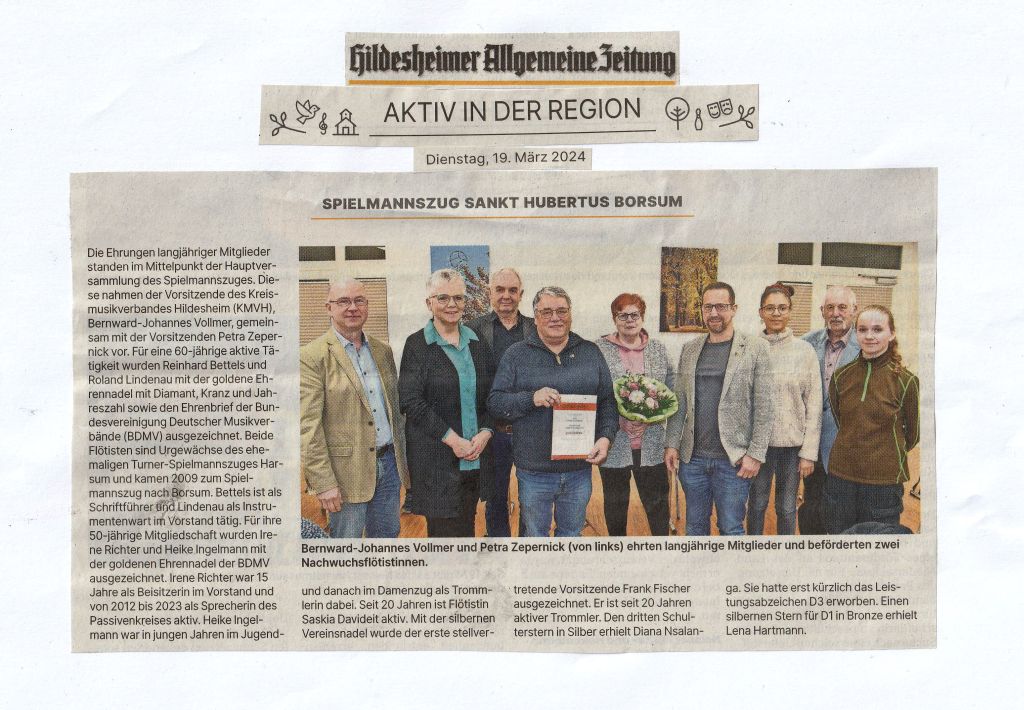 Hildesheimer Allgemeine Zeitung

AKTIV IN DER REGION

Dienstag, 19. März 2024

SPIELMANNSZUG SANKT HUBERTUS BORSUM

Die Ehrungen langjähriger Mitglieder standen im Mittelpunkt der Hauptversammlung des Spielmannszuges. Diese nahmen der Vorsitzende des Kreismusikverbandes Hildesheim (KMVH), Bernward-Johannes Vollmer, gemeinsam mit der Vorsitzenden Petra Zepernick vor. Für eine 60-jährige aktive Tätigkeit wurden Reinhard Bettels und Roland Lindenau mit der goldene Ehrennadel mit Diamant, Kranz und Jahreszahl sowie den Ehrenbrief der Bundesvereinigung Deutscher Musikverbände (BDMV) ausgezeichnet. Beide Flötisten sind Urgewächse des ehemaligen Turner-Spielmannszuges Harsum und kamen 2009 zum Spielmannszug nach Borsum. Bettels ist als Schriftführer und Lindenau als Instrumentenwart im Vorstand tätig. Für ihre 50-jährige Mitgliedschaft wurden Irene Richter und Heike Ingelmann mit der goldenen Ehrennadel der BDMV ausgezeichnet. Irene Richter war 15 Jahre als Beisitzerin im Vorstand und von 2012 bis 2023 als Sprecherin des Passivenkreises aktiv. Heike Ingelmann war in jungen Jahren im Jugend- und danach im Damenzug als Trommlerin dabei. Seit 20 Jahren ist Flötistin Saskia Davideit aktiv. Mit der silbernen Vereinsnadel wurde der erste stellvertretende Vorsitzende Frank Fischer ausgezeichnet. Er ist seit 20 Jahren aktiver Trommler. Den dritten Schulterstern in Silber erhielt Diana Nsalanga. Sie hatte erst kürzlich das Leistungsabzeichen D3 erworben. Einen silbernen Stern für D1 in Bronze erhielt Lena Hartmann.

Bernward-Johannes Vollmer und Petra Zepernick (von links) ehrten langjährige Mitglieder und beförderten zwei Nachwuchsflötistinnen.